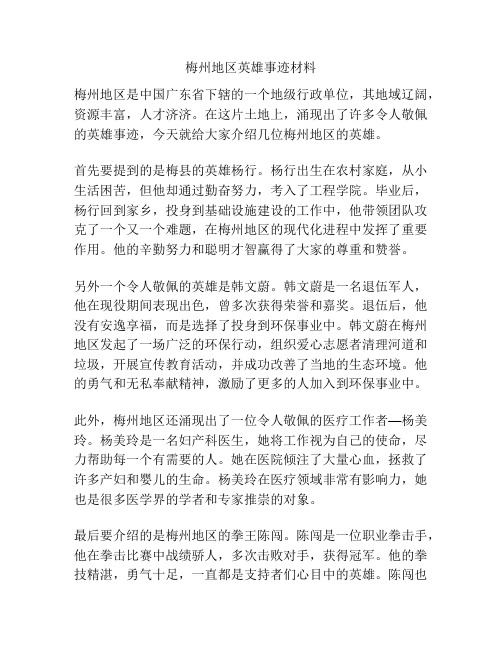 梅州地区英雄事迹材料

梅州地区是中国广东省下辖的一个地级行政单位，其地域辽阔，资源丰富，人才济济。在这片土地上，涌现出了许多令人敬佩的英雄事迹，今天就给大家介绍几位梅州地区的英雄。

首先要提到的是梅县的英雄杨行。杨行出生在农村家庭，从小生活困苦，但他却通过勤奋努力，考入了工程学院。毕业后，杨行回到家乡，投身到基础设施建设的工作中，他带领团队攻克了一个又一个难题，在梅州地区的现代化进程中发挥了重要作用。他的辛勤努力和聪明才智赢得了大家的尊重和赞誉。

另外一个令人敬佩的英雄是韩文蔚。韩文蔚是一名退伍军人，他在现役期间表现出色，曾多次获得荣誉和嘉奖。退伍后，他没有安逸享福，而是选择了投身到环保事业中。韩文蔚在梅州地区发起了一场广泛的环保行动，组织爱心志愿者清理河道和垃圾，开展宣传教育活动，并成功改善了当地的生态环境。他的勇气和无私奉献精神，激励了更多的人加入到环保事业中。

此外，梅州地区还涌现出了一位令人敬佩的医疗工作者—杨美玲。杨美玲是一名妇产科医生，她将工作视为自己的使命，尽力帮助每一个有需要的人。她在医院倾注了大量心血，拯救了许多产妇和婴儿的生命。杨美玲在医疗领域非常有影响力，她也是很多医学界的学者和专家推崇的对象。

最后要介绍的是梅州地区的拳王陈闯。陈闯是一位职业拳击手，他在拳击比赛中战绩骄人，多次击败对手，获得冠军。他的拳技精湛，勇气十足，一直都是支持者们心目中的英雄。陈闯也